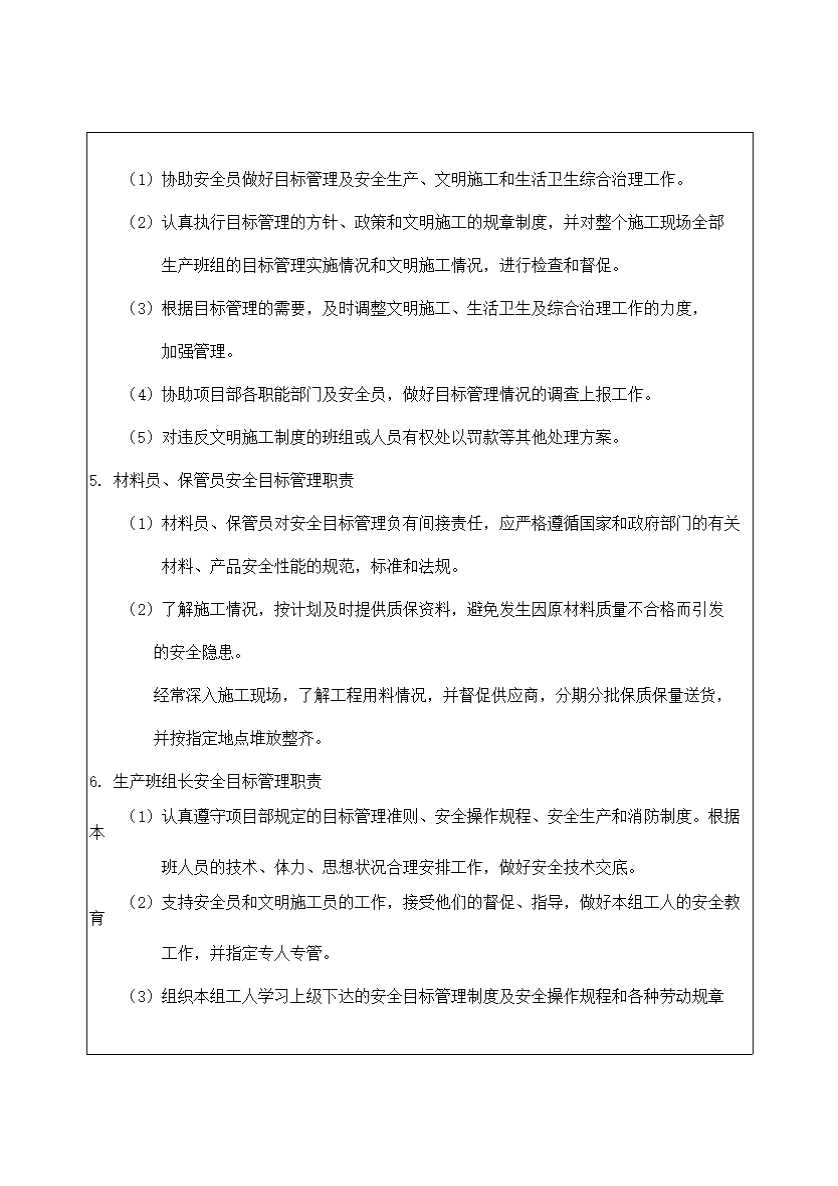 （1）协助安全员做好目标管理及安全生产、文明施工和生活卫生综合治理工作。

（2）认真执行目标管理的方针、政策和文明施工的规章制度，并对整个施工现场全部生产班组的目标管理实施情况和文明施工情况，进行检查和督促。

（3）根据目标管理的需要，及时调整文明施工、生活卫生及综合治理工作的力度，加强管理。

（4）协助项目部各职能部门及安全员，做好目标管理情况的调查上报工作。

（5）对违反文明施工制度的班组或人员有权处以罚款等其他处理方案。

5. 材料员、保管员安全目标管理职责

（1）材料员、保管员对安全目标管理负有间接责任，应严格遵循国家和政府部门的有关材料、产品安全性能的规范，标准和法规。

（2）了解施工情况，按计划及时提供质保资料，避免发生因原材料质量不合格而引发的安全隐患。

经常深入施工现场，了解工程用料情况，并督促供应商，分期分批保质保量送货，并按指定地点堆放整齐。

6. 生产班组长安全目标管理职责

（1）认真遵守项目部规定的目标管理准则、安全操作规程、安全生产和消防制度。根据本班人员的技术、体力、思想状况合理安排工作，做好安全技术交底。

（2）支持安全员和文明施工员的工作，接受他们的督促、指导，做好本组工人的安全教育工作，并指定专人专管。

（3）组织本组工人学习上级下达的安全目标管理制度及安全操作规程和各种劳动规章